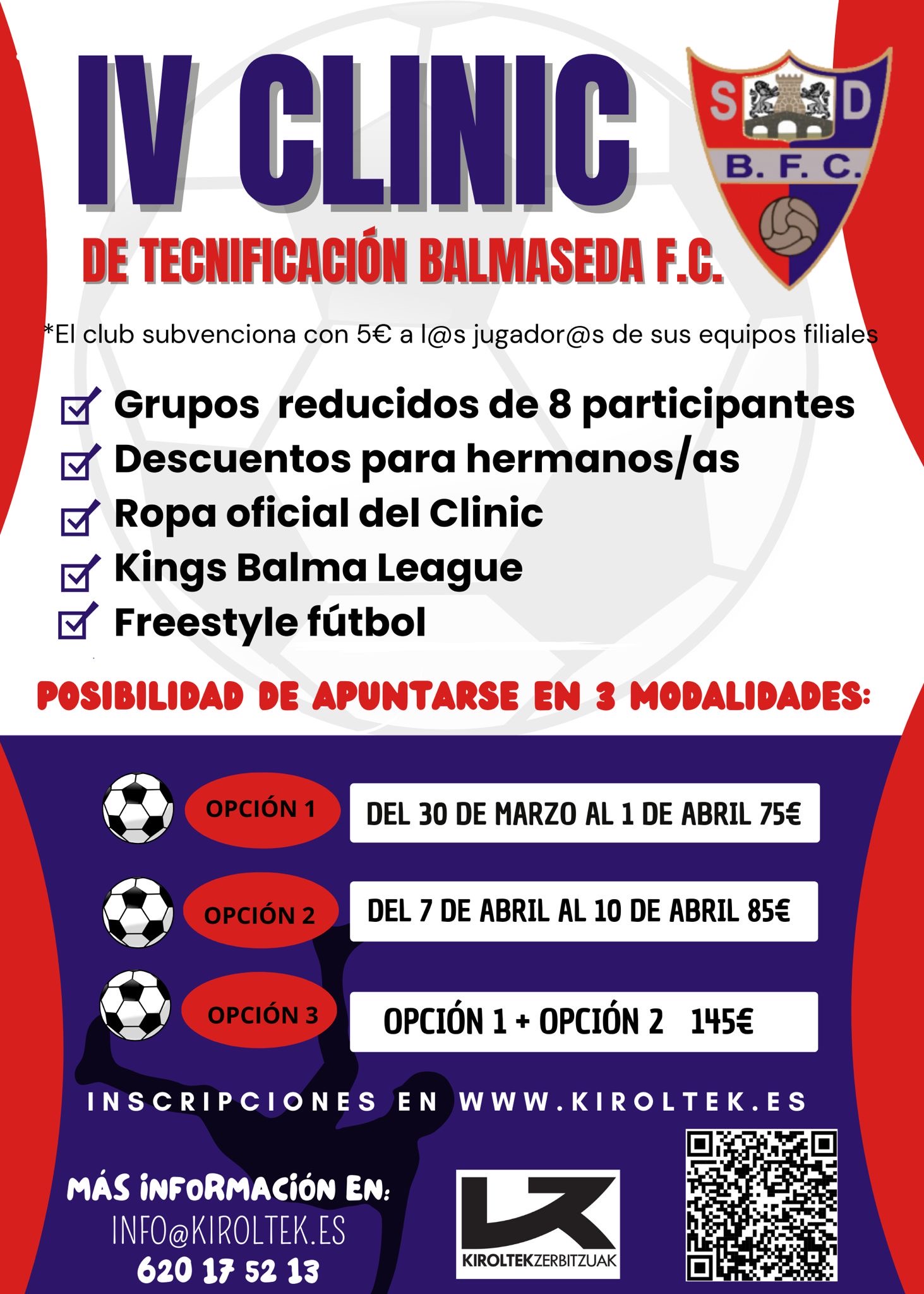 IV CLINIC

S D
B. F. C.

DE TECNIFICACIÓN BALMASEDA F.C.

*El club subvenciona con 5€ a l@s jugador@s de sus equipos filiales

Grupos reducidos de 8 participantes
Descuentos para hermanos/as
Ropa oficial del Clinic
Kings Balma League
Freestyle fútbol

POSIBILIDAD DE APUNTARSE EN 3 MODALIDADES:

OPCIÓN 1 DEL 30 DE MARZO AL 1 DE ABRIL 75€

OPCIÓN 2 DEL 7 DE ABRIL AL 10 DE ABRIL 85€

OPCIÓN 3 OPCIÓN 1 + OPCIÓN 2 145€

INSCRIPCIONES EN WWW.KIROLTEK.ES

MÁS INFORMACIÓN EN:
INFO@KIROLTEK.ES
620 17 52 13

KIROLTEKZERBITZUAK